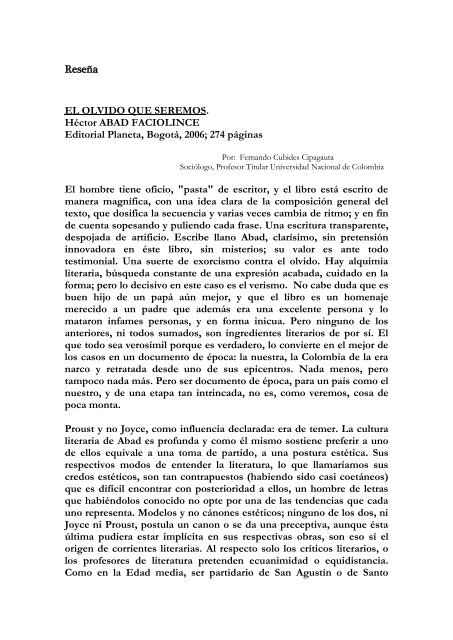 Reseña

EL OLVIDO QUE SEREMOS.
Héctor ABAD FACIOLINCE
Editorial Planeta, Bogotá, 2006; 274 páginas

Por: Fernando Cubides Cipagauta
Sociólogo, Profesor Titular Universidad Nacional de Colombia

El hombre tiene oficio, "pasta" de escritor, y el libro está escrito de manera magnífica, con una idea clara de la composición general del texto, que dosifica la secuencia y varias veces cambia de ritmo; y en fin de cuenta sopesando y puliendo cada frase. Una escritura transparente, despojada de artificio. Escribe llano Abad, clarísimo, sin pretensión innovadora en éste libro, sin misterios; su valor es ante todo testimonial. Una suerte de exorcismo contra el olvido. Hay alquimia literaria, búsqueda constante de una expresión acabada, cuidado en la forma; pero lo decisivo en este caso es el verismo. No cabe duda que es buen hijo de un papá aún mejor, y que el libro es un homenaje merecido a un padre que además era una excelente persona y lo mataron infames personas, y en forma inicua. Pero ninguno de los anteriores, ni todos sumados, son ingredientes literarios de por sí. El que todo sea verosímil porque es verdadero, lo convierte en el mejor de los casos en un documento de época: la nuestra, la Colombia de la era narco y retratada desde uno de sus epicentros. Nada menos, pero tampoco nada más. Pero ser documento de época, para un país como el nuestro, y de una etapa tan intrincada, no es, como veremos, cosa de poca monta.

Proust y no Joyce, como influencia declarada: era de temer. La cultura literaria de Abad es profunda y como él mismo sostiene preferir a uno de ellos equivale a una toma de partido, a una postura estética. Sus respectivos modos de entender la literatura, lo que llamaríamos sus credos estéticos, son tan contrapuestos (habiendo sido casi coetáneos) que es difícil encontrar con posterioridad a ellos, un hombre de letras que habiéndolos conocido no opte por una de las tendencias que cada uno representa. Modelos y no cánones estéticos; ninguno de los dos, ni Joyce ni Proust, postula un canon o se da una preceptiva, aunque ésta última pudiera estar implícita en sus respectivas obras, son eso sí el origen de corrientes literarias. Al respecto solo los críticos literarios, o los profesores de literatura pretenden ecuanimidad o equidistancia. Como en la Edad media, ser partidario de San Agustín o de Santo